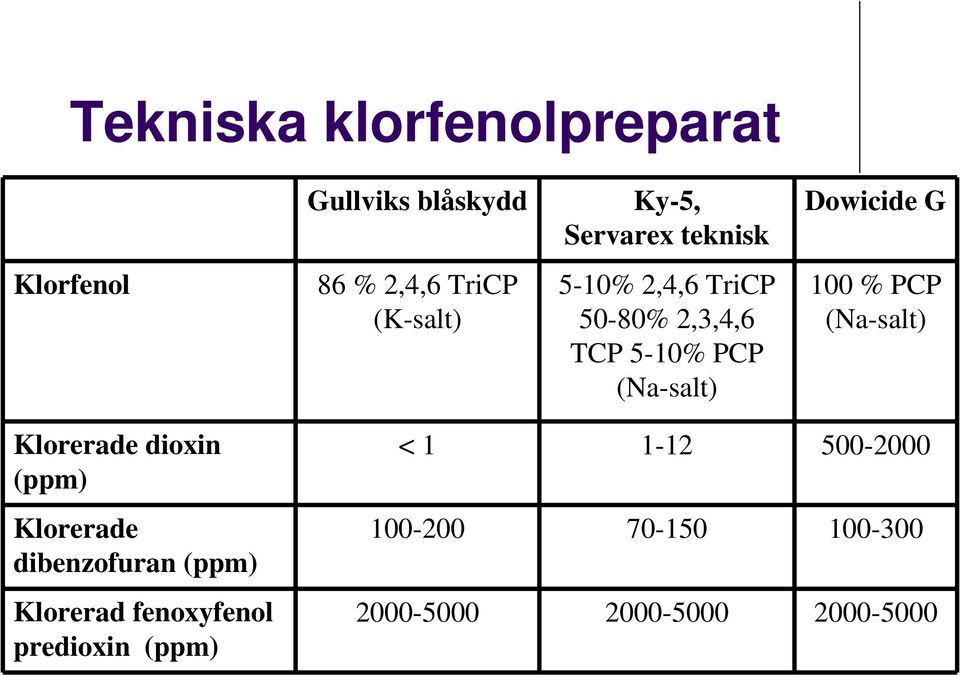 Tekniska klorfenolpreparat

| | Gullviks blåskydd | Ky-5, Servarex teknisk | Dowicide G |
|---|---|---|---|
| Klorfenol | 86 % 2,4,6 TriCP (K-salt) | 5-10% 2,4,6 TriCP 50-80% 2,3,4,6 TCP 5-10% PCP (Na-salt) | 100 % PCP (Na-salt) |
| Klorerade dioxin (ppm) | < 1 | 1-12 | 500-2000 |
| Klorerade dibenzofuran (ppm) | 100-200 | 70-150 | 100-300 |
| Klorerad fenoxyfenol predioxin (ppm) | 2000-5000 | 2000-5000 | 2000-5000 |